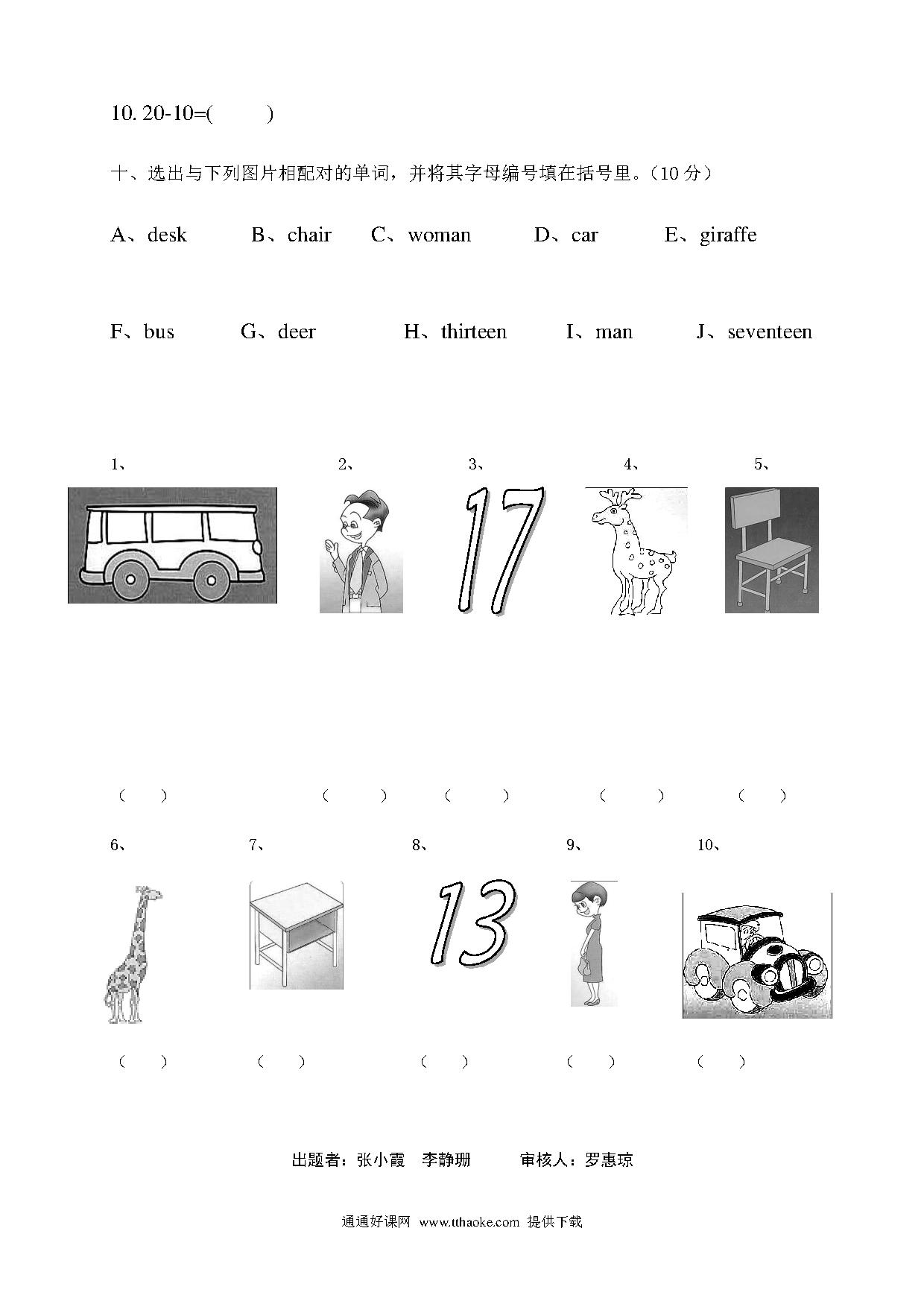 10. 20-10=(　　)

十、选出与下列图片相配对的单词，并将其字母编号填在括号里。（10 分）

A、desk　B、chair　C、woman　D、car　E、giraffe

F、bus　G、deer　H、thirteen　I、man　J、seventeen

1、　2、　3、　4、　5、

17

（　）　（　）　（　）　（　）　（　）

6、　7、　8、　9、　10、

13

（　）　（　）　（　）　（　）　（　）

出题者：张小霞　李静珊　　审核人：罗惠琼

通通好课网 www.tthaoke.com 提供下载